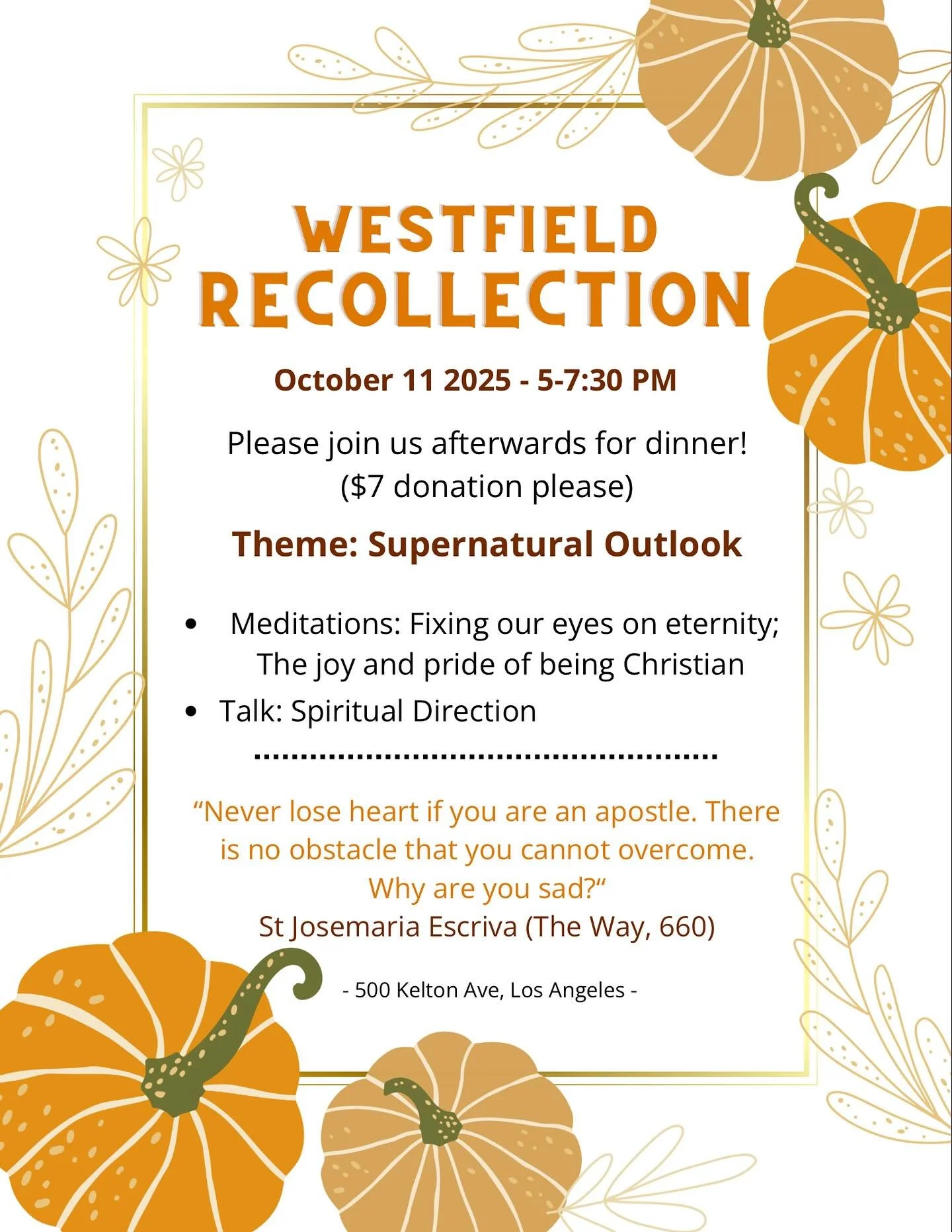 WESTFIELD RECOLLECTION

October 11 2025 - 5-7:30 PM

Please join us afterwards for dinner!
($7 donation please)

Theme: Supernatural Outlook

• Meditations: Fixing our eyes on eternity; The joy and pride of being Christian
• Talk: Spiritual Direction

"Never lose heart if you are an apostle. There is no obstacle that you cannot overcome. Why are you sad?"
St Josemaria Escriva (The Way, 660)

- 500 Kelton Ave, Los Angeles -